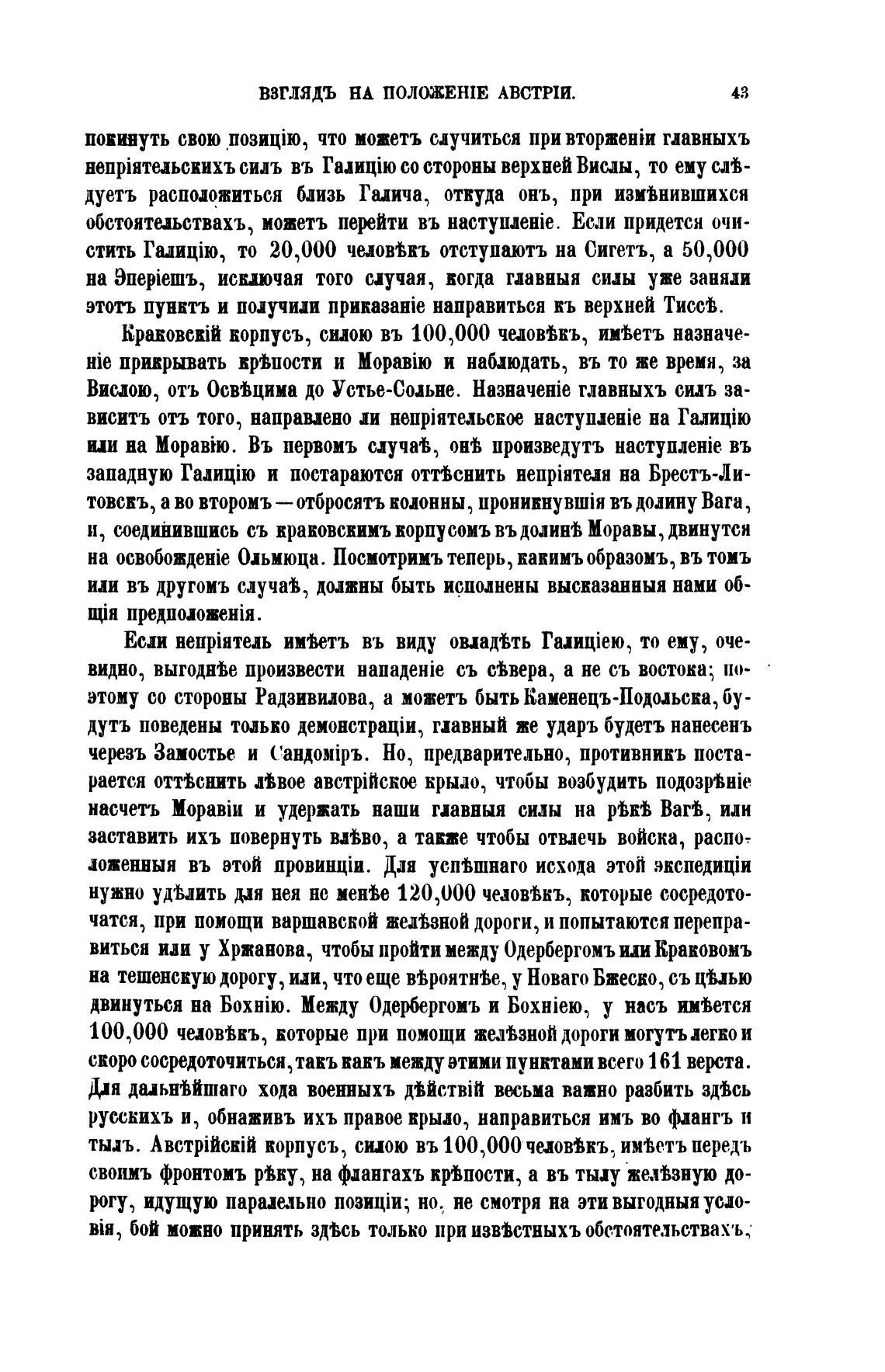 ВЗГЛЯДЪ НА ПОЛОЖЕНІЕ АВСТРІИ. 43

покинуть свою позицію, что можетъ случиться при вторженіи главныхъ непріятельскихъ силъ въ Галицію со стороны верхней Вислы, то ему слѣдуетъ расположиться близь Галича, откуда онъ, при измѣнившихся обстоятельствахъ, можетъ перейти въ наступленіе. Если придется очистить Галицію, то 20,000 человѣкъ отступаютъ на Сигетъ, а 50,000 на Эперіешъ, исключая того случая, когда главныя силы уже заняли этотъ пунктъ и получили приказаніе направиться къ верхней Тиссѣ.

Краковскій корпусъ, силою въ 100,000 человѣкъ, имѣетъ назначеніе прикрывать крѣпости и Моравію и наблюдать, въ то же время, за Вислою, отъ Освѣцима до Устье-Сольне. Назначеніе главныхъ силъ зависитъ отъ того, направлено ли непріятельское наступленіе на Галицію или на Моравію. Въ первомъ случаѣ, онѣ произведутъ наступленіе въ западную Галицію и постараются оттѣснить непріятеля на Брестъ-Литовскъ, а во второмъ — отбросятъ колонны, проникнувшія въ долину Вага, и, соединившись съ краковскимъ корпусомъ въ долинѣ Моравы, двинутся на освобожденіе Ольмюца. Посмотримъ теперь, какимъ образомъ, въ томъ или въ другомъ случаѣ, должны быть исполнены высказанныя нами общія предположенія.

Если непріятель имѣетъ въ виду овладѣть Галиціею, то ему, очевидно, выгоднѣе произвести нападеніе съ сѣвера, а не съ востока; поэтому со стороны Радзивилова, а можетъ быть Каменецъ-Подольска, будутъ поведены только демонстраціи, главный же ударъ будетъ нанесенъ черезъ Замостье и Сандоміръ. Но, предварительно, противникъ постарается оттѣснить лѣвое австрійское крыло, чтобы возбудить подозрѣніе насчетъ Моравіи и удержать наши главныя силы на рѣкѣ Вагѣ, или заставить ихъ повернуть влѣво, а также чтобы отвлечь войска, расположенныя въ этой провинціи. Для успѣшнаго исхода этой экспедиціи нужно удѣлить для нея не менѣе 120,000 человѣкъ, которые сосредоточатся, при помощи варшавской желѣзной дороги, и попытаются переправиться или у Хржанова, чтобы пройти между Одербергомъ или Краковомъ на тешенскую дорогу, или, что еще вѣроятнѣе, у Новаго Бжеско, съ цѣлью двинуться на Бохнію. Между Одербергомъ и Бохніею, у насъ имѣется 100,000 человѣкъ, которые при помощи желѣзной дороги могутъ легко и скоро сосредоточиться, такъ какъ между этими пунктами всего 161 верста. Для дальнѣйшаго хода военныхъ дѣйствій весьма важно разбить здѣсь русскихъ и, обнаживъ ихъ правое крыло, направиться имъ во флангъ и тылъ. Австрійскій корпусъ, силою въ 100,000 человѣкъ, имѣетъ передъ своимъ фронтомъ рѣку, на флангахъ крѣпости, а въ тылу желѣзную дорогу, идущую паралельно позиціи; но, не смотря на эти выгодныя условія, бой можно принять здѣсь только при извѣстныхъ обстоятельствахъ,